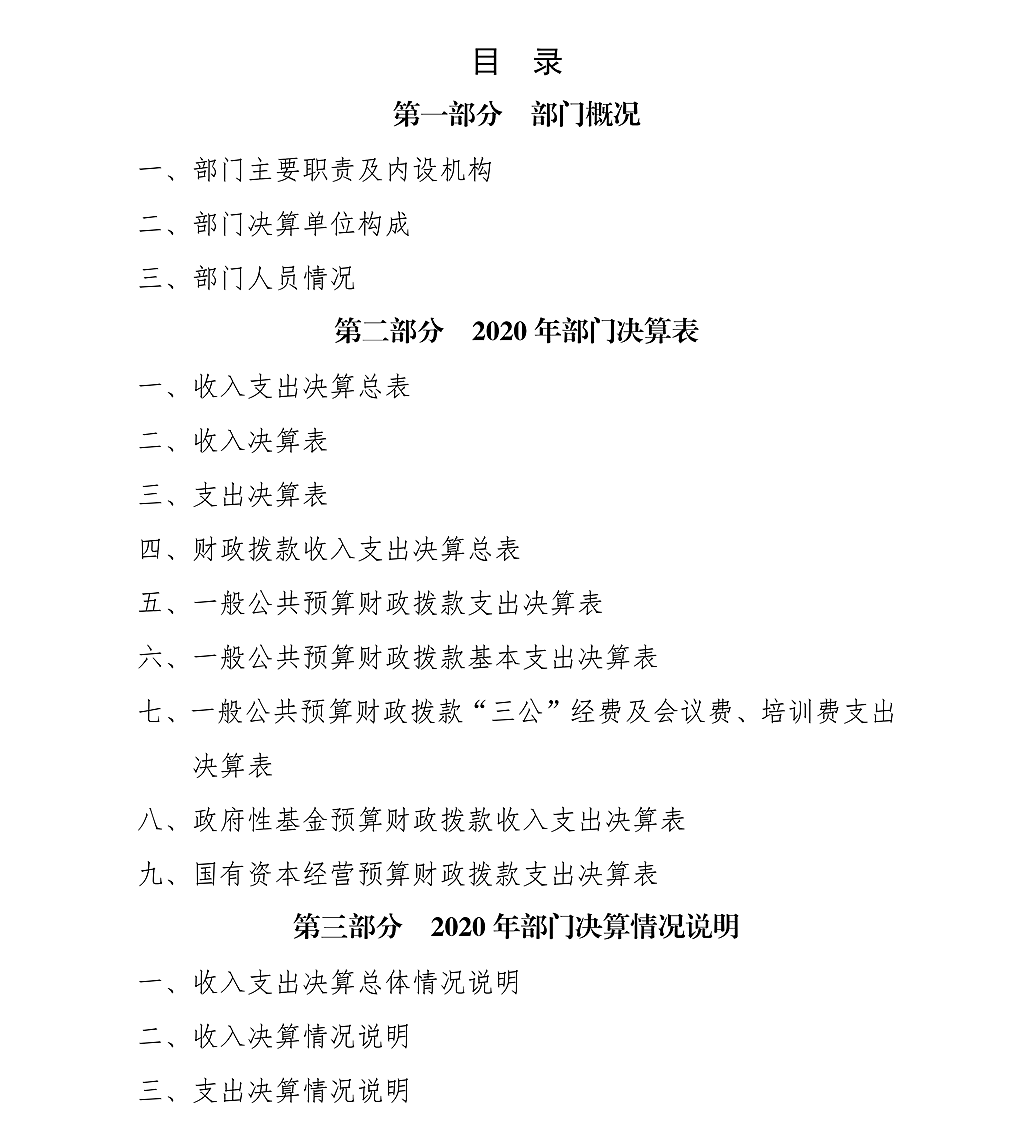 目　录

第一部分　部门概况

一、部门主要职责及内设机构

二、部门决算单位构成

三、部门人员情况

第二部分　2020 年部门决算表

一、收入支出决算总表

二、收入决算表

三、支出决算表

四、财政拨款收入支出决算总表

五、一般公共预算财政拨款支出决算表

六、一般公共预算财政拨款基本支出决算表

七、一般公共预算财政拨款“三公”经费及会议费、培训费支出决算表

八、政府性基金预算财政拨款收入支出决算表

九、国有资本经营预算财政拨款支出决算表

第三部分　2020 年部门决算情况说明

一、收入支出决算总体情况说明

二、收入决算情况说明

三、支出决算情况说明